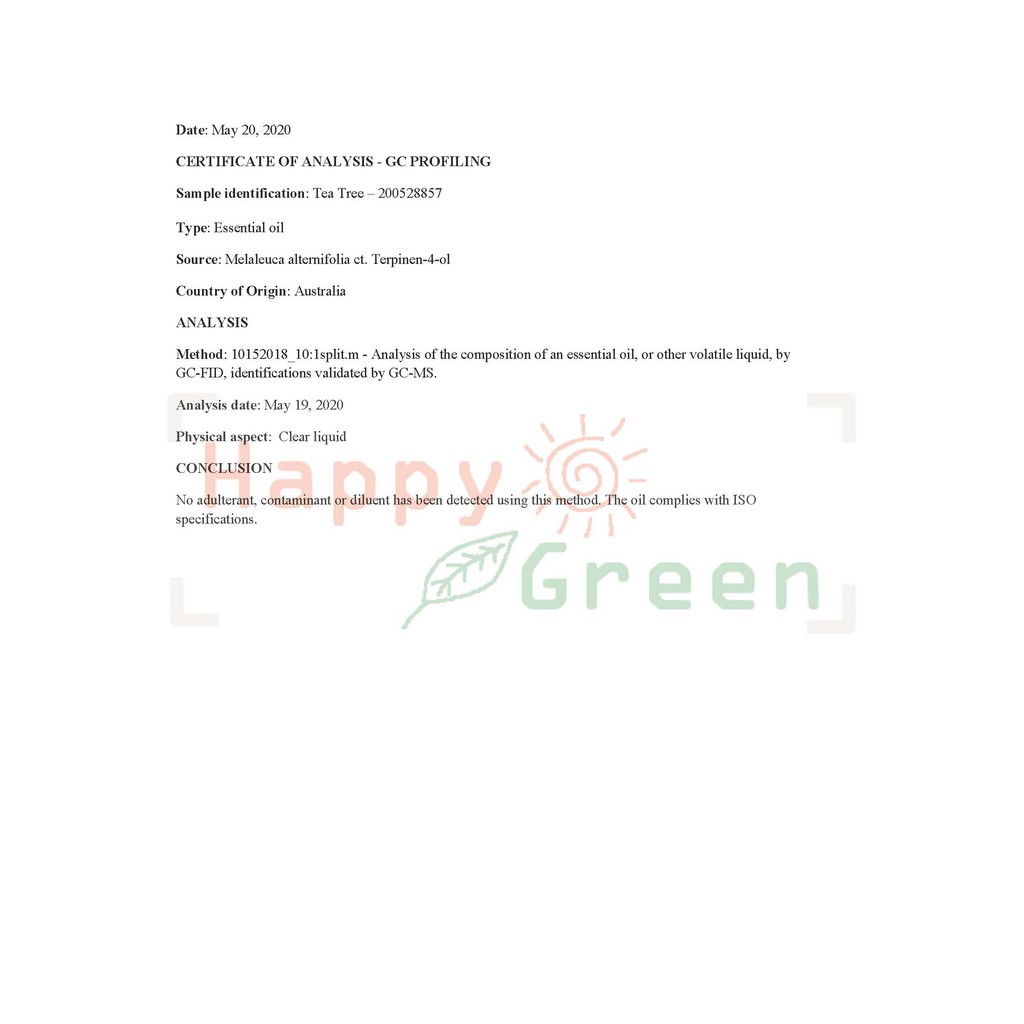 Date: May 20, 2020

CERTIFICATE OF ANALYSIS - GC PROFILING

Sample identification: Tea Tree – 200528857

Type: Essential oil

Source: Melaleuca alternifolia ct. Terpinen-4-ol

Country of Origin: Australia

ANALYSIS

Method: 10152018_10:1split.m - Analysis of the composition of an essential oil, or other volatile liquid, by GC-FID, identifications validated by GC-MS.

Analysis date: May 19, 2020

Physical aspect: Clear liquid

CONCLUSION

No adulterant, contaminant or diluent has been detected using this method. The oil complies with ISO specifications.

Happy Green